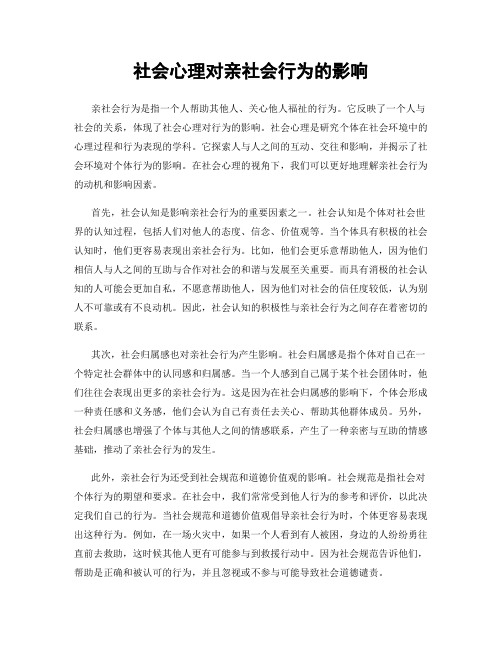 社会心理对亲社会行为的影响

亲社会行为是指一个人帮助其他人、关心他人福祉的行为。它反映了一个人与社会的关系，体现了社会心理对行为的影响。社会心理是研究个体在社会环境中的心理过程和行为表现的学科。它探索人与人之间的互动、交往和影响，并揭示了社会环境对个体行为的影响。在社会心理的视角下，我们可以更好地理解亲社会行为的动机和影响因素。

首先，社会认知是影响亲社会行为的重要因素之一。社会认知是个体对社会世界的认知过程，包括人们对他人的态度、信念、价值观等。当个体具有积极的社会认知时，他们更容易表现出亲社会行为。比如，他们会更乐意帮助他人，因为他们相信人与人之间的互助与合作对社会的和谐与发展至关重要。而具有消极的社会认知的人可能会更加自私，不愿意帮助他人，因为他们对社会的信任度较低，认为别人不可靠或有不良动机。因此，社会认知的积极性与亲社会行为之间存在着密切的联系。

其次，社会归属感也对亲社会行为产生影响。社会归属感是指个体对自己在一个特定社会群体中的认同感和归属感。当一个人感到自己属于某个社会团体时，他们往往会表现出更多的亲社会行为。这是因为在社会归属感的影响下，个体会形成一种责任感和义务感，他们会认为自己有责任去关心、帮助其他群体成员。另外，社会归属感也增强了个体与其他人之间的情感联系，产生了一种亲密与互助的情感基础，推动了亲社会行为的发生。

此外，亲社会行为还受到社会规范和道德价值观的影响。社会规范是指社会对个体行为的期望和要求。在社会中，我们常常受到他人行为的参考和评价，以此决定我们自己的行为。当社会规范和道德价值观倡导亲社会行为时，个体更容易表现出这种行为。例如，在一场火灾中，如果一个人看到有人被困，身边的人纷纷勇往直前去救助，这时候其他人更有可能参与到救援行动中。因为社会规范告诉他们，帮助是正确和被认可的行为，并且忽视或不参与可能导致社会道德谴责。